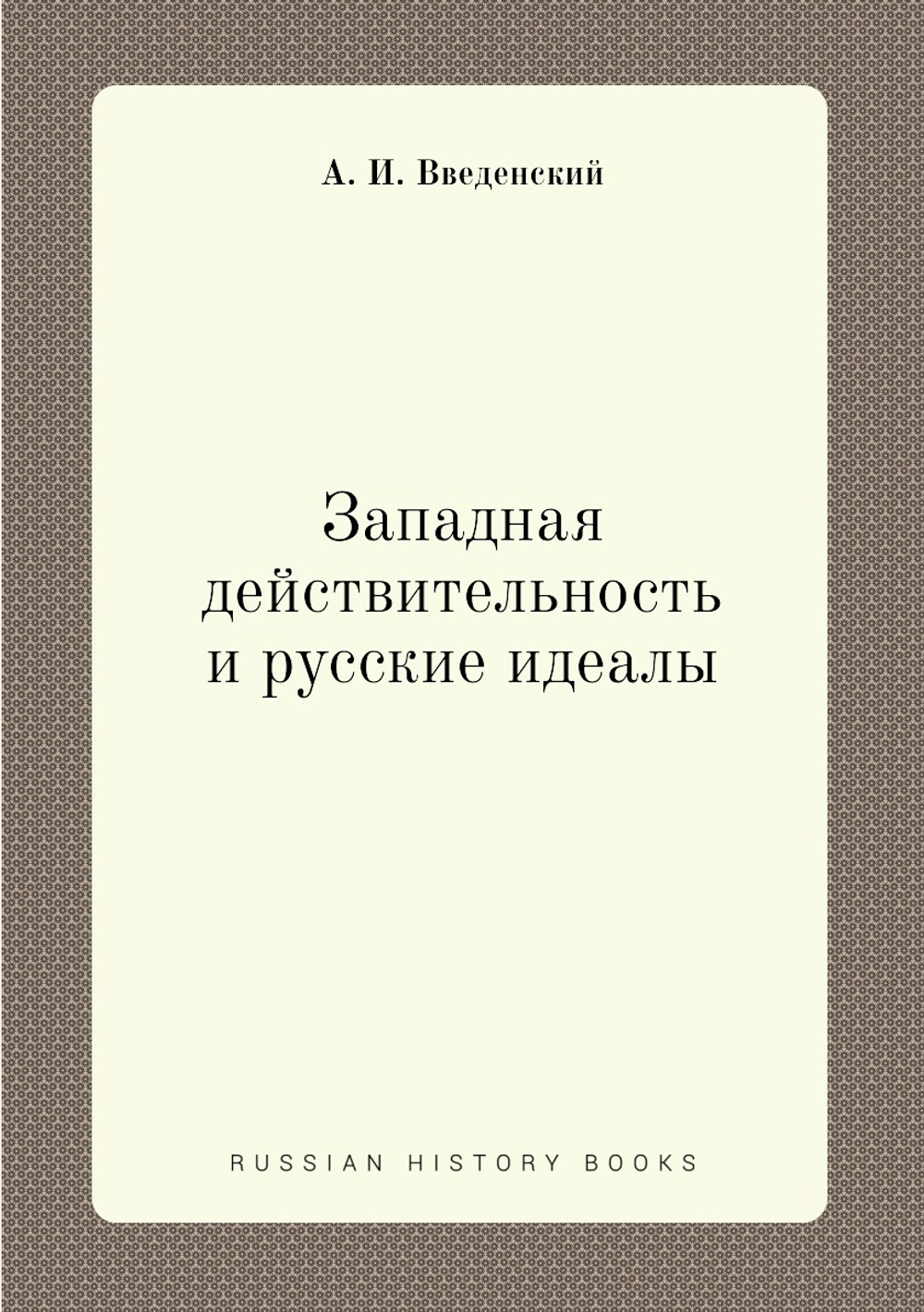 А. И. Введенский

Западная действительность и русские идеалы

RUSSIAN HISTORY BOOKS